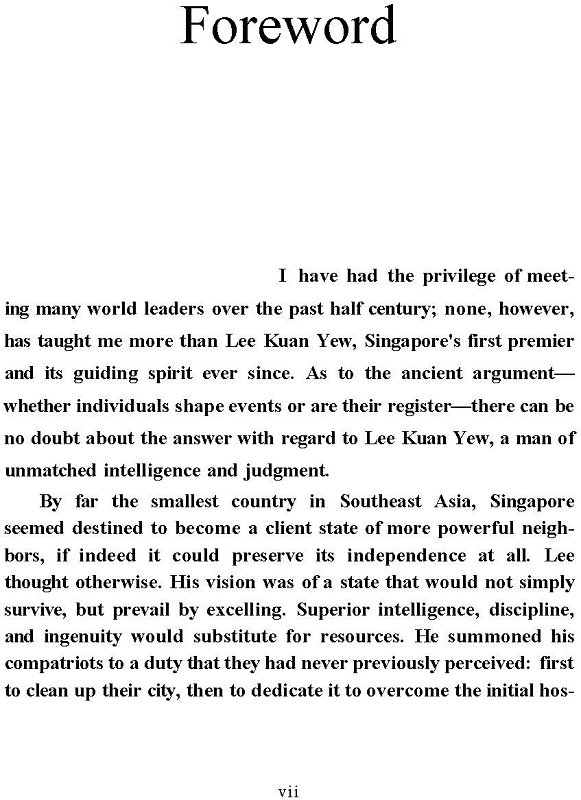 Foreword

I have had the privilege of meeting many world leaders over the past half century; none, however, has taught me more than Lee Kuan Yew, Singapore's first premier and its guiding spirit ever since. As to the ancient argument—whether individuals shape events or are their register—there can be no doubt about the answer with regard to Lee Kuan Yew, a man of unmatched intelligence and judgment.

By far the smallest country in Southeast Asia, Singapore seemed destined to become a client state of more powerful neighbors, if indeed it could preserve its independence at all. Lee thought otherwise. His vision was of a state that would not simply survive, but prevail by excelling. Superior intelligence, discipline, and ingenuity would substitute for resources. He summoned his compatriots to a duty that they had never previously perceived: first to clean up their city, then to dedicate it to overcome the initial hos-

vii